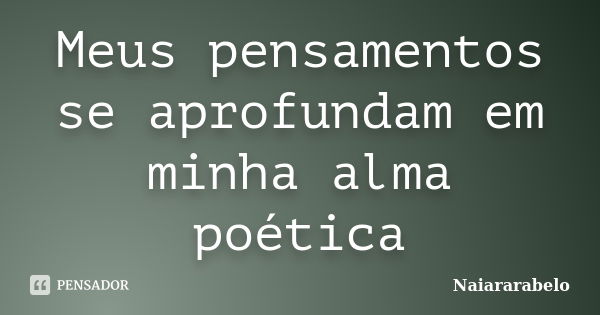 Meus pensamentos se aprofundam em minha alma poética

PENSADOR

Naiararabelo